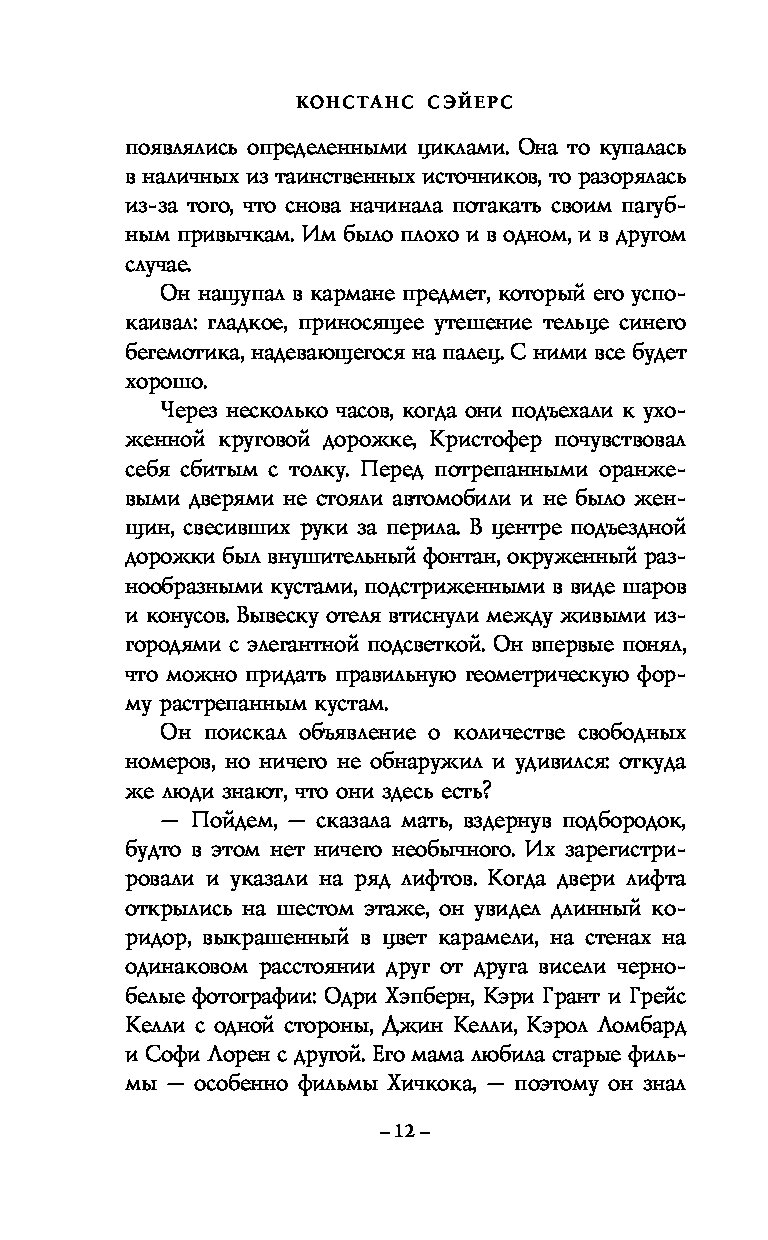 КОНСТАНС СЭЙЕРС

появлялись определенными циклами. Она то купалась в наличных из таинственных источников, то разорялась из-за того, что снова начинала потакать своим пагубным привычкам. Им было плохо и в одном, и в другом случае.

Он нащупал в кармане предмет, который его успокаивал: гладкое, приносящее утешение тельце синего бегемотика, надевающегося на палец. С ними все будет хорошо.

Через несколько часов, когда они подъехали к ухоженной круговой дорожке, Кристофер почувствовал себя сбитым с толку. Перед потрепанными оранжевыми дверями не стояли автомобили и не было женщин, свесивших руки за перила. В центре подъездной дорожки был внушительный фонтан, окруженный разнообразными кустами, подстриженными в виде шаров и конусов. Вывеску отеля втиснули между живыми изгородями с элегантной подсветкой. Он впервые понял, что можно придать правильную геометрическую форму растрепанным кустам.

Он поискал объявление о количестве свободных номеров, но ничего не обнаружил и удивился: откуда же люди знают, что они здесь есть?

— Пойдем, — сказала мать, вздернув подбородок, будто в этом нет ничего необычного. Их зарегистрировали и указали на ряд лифтов. Когда двери лифта открылись на шестом этаже, он увидел длинный коридор, выкрашенный в цвет карамели, на стенах на одинаковом расстоянии друг от друга висели черно-белые фотографии: Одри Хэпберн, Кэри Грант и Грейс Келли с одной стороны, Джин Келли, Кэрол Ломбард и Софи Лорен с другой. Его мама любила старые фильмы — особенно фильмы Хичкока, — поэтому он знал

– 12 –